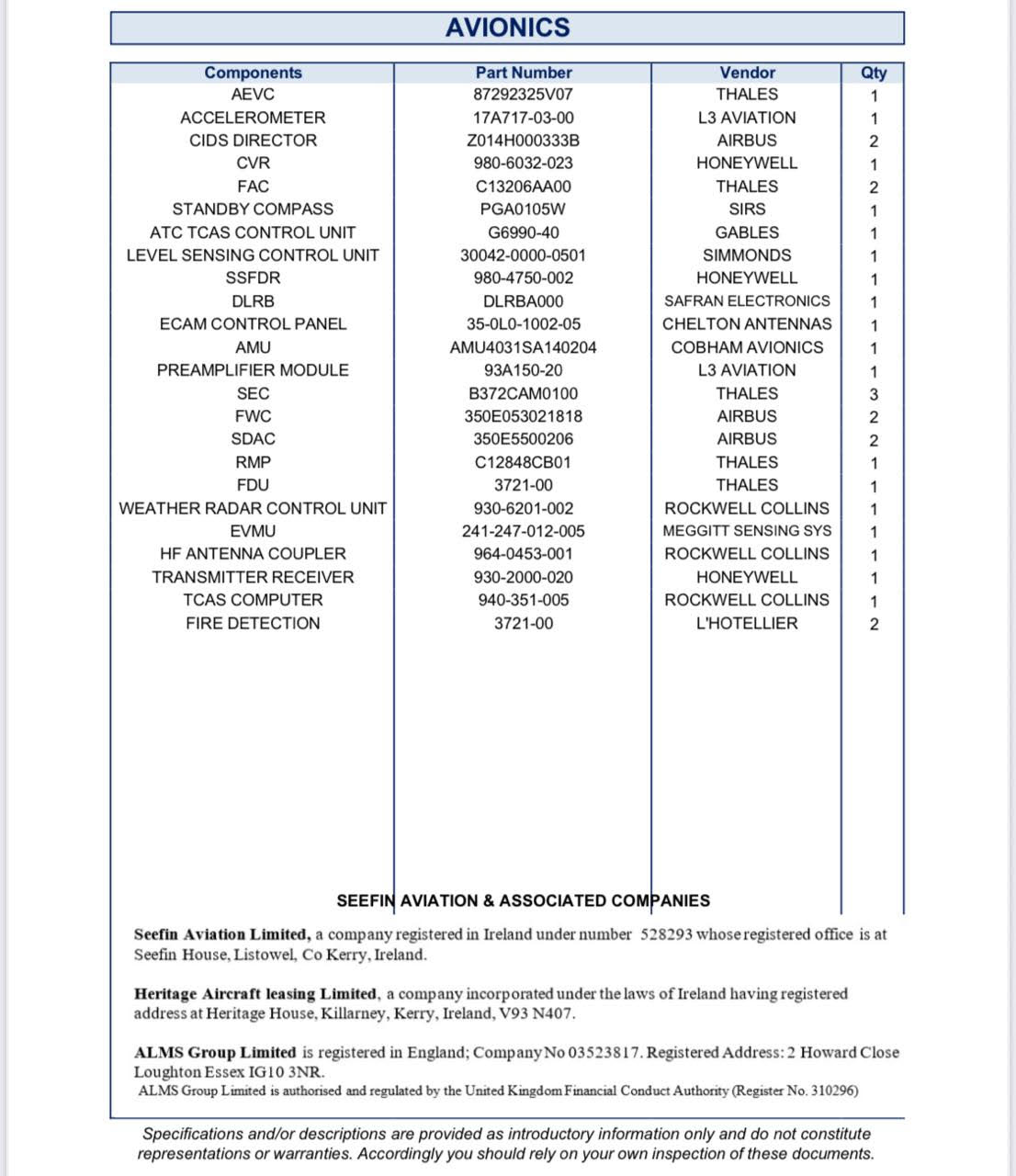 AVIONICS

| Components | Part Number | Vendor | Qty |
|---|---|---|---|
| AEVC | 87292325V07 | THALES | 1 |
| ACCELEROMETER | 17A717-03-00 | L3 AVIATION | 1 |
| CIDS DIRECTOR | Z014H000333B | AIRBUS | 2 |
| CVR | 980-6032-023 | HONEYWELL | 1 |
| FAC | C13206AA00 | THALES | 2 |
| STANDBY COMPASS | PGA0105W | SIRS | 1 |
| ATC TCAS CONTROL UNIT | G6990-40 | GABLES | 1 |
| LEVEL SENSING CONTROL UNIT | 30042-0000-0501 | SIMMONDS | 1 |
| SSFDR | 980-4750-002 | HONEYWELL | 1 |
| DLRB | DLRBA000 | SAFRAN ELECTRONICS | 1 |
| ECAM CONTROL PANEL | 35-0L0-1002-05 | CHELTON ANTENNAS | 1 |
| AMU | AMU4031SA140204 | COBHAM AVIONICS | 1 |
| PREAMPLIFIER MODULE | 93A150-20 | L3 AVIATION | 1 |
| SEC | B372CAM0100 | THALES | 3 |
| FWC | 350E053021818 | AIRBUS | 2 |
| SDAC | 350E5500206 | AIRBUS | 2 |
| RMP | C12848CB01 | THALES | 1 |
| FDU | 3721-00 | THALES | 1 |
| WEATHER RADAR CONTROL UNIT | 930-6201-002 | ROCKWELL COLLINS | 1 |
| EVMU | 241-247-012-005 | MEGGITT SENSING SYS | 1 |
| HF ANTENNA COUPLER | 964-0453-001 | ROCKWELL COLLINS | 1 |
| TRANSMITTER RECEIVER | 930-2000-020 | HONEYWELL | 1 |
| TCAS COMPUTER | 940-351-005 | ROCKWELL COLLINS | 1 |
| FIRE DETECTION | 3721-00 | L'HOTELLIER | 2 |

SEEFIN AVIATION & ASSOCIATED COMPANIES

Seefin Aviation Limited, a company registered in Ireland under number 528293 whose registered office is at Seefin House, Listowel, Co Kerry, Ireland.

Heritage Aircraft leasing Limited, a company incorporated under the laws of Ireland having registered address at Heritage House, Killarney, Kerry, Ireland, V93 N407.

ALMS Group Limited is registered in England; Company No 03523817. Registered Address: 2 Howard Close Loughton Essex IG10 3NR.
ALMS Group Limited is authorised and regulated by the United Kingdom Financial Conduct Authority (Register No. 310296)

Specifications and/or descriptions are provided as introductory information only and do not constitute representations or warranties. Accordingly you should rely on your own inspection of these documents.